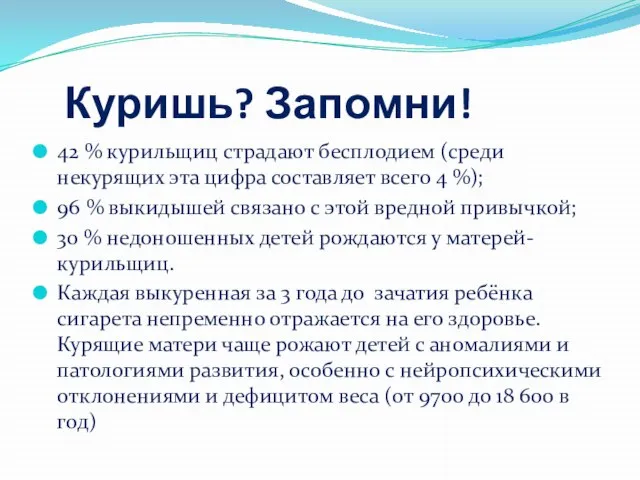 Куришь? Запомни!

42 % курильщиц страдают бесплодием (среди некурящих эта цифра составляет всего 4 %);

96 % выкидышей связано с этой вредной привычкой;

30 % недоношенных детей рождаются у матерей-курильщиц.

Каждая выкуренная за 3 года до зачатия ребёнка сигарета непременно отражается на его здоровье. Курящие матери чаще рожают детей с аномалиями и патологиями развития, особенно с нейропсихическими отклонениями и дефицитом веса (от 9700 до 18 600 в год)